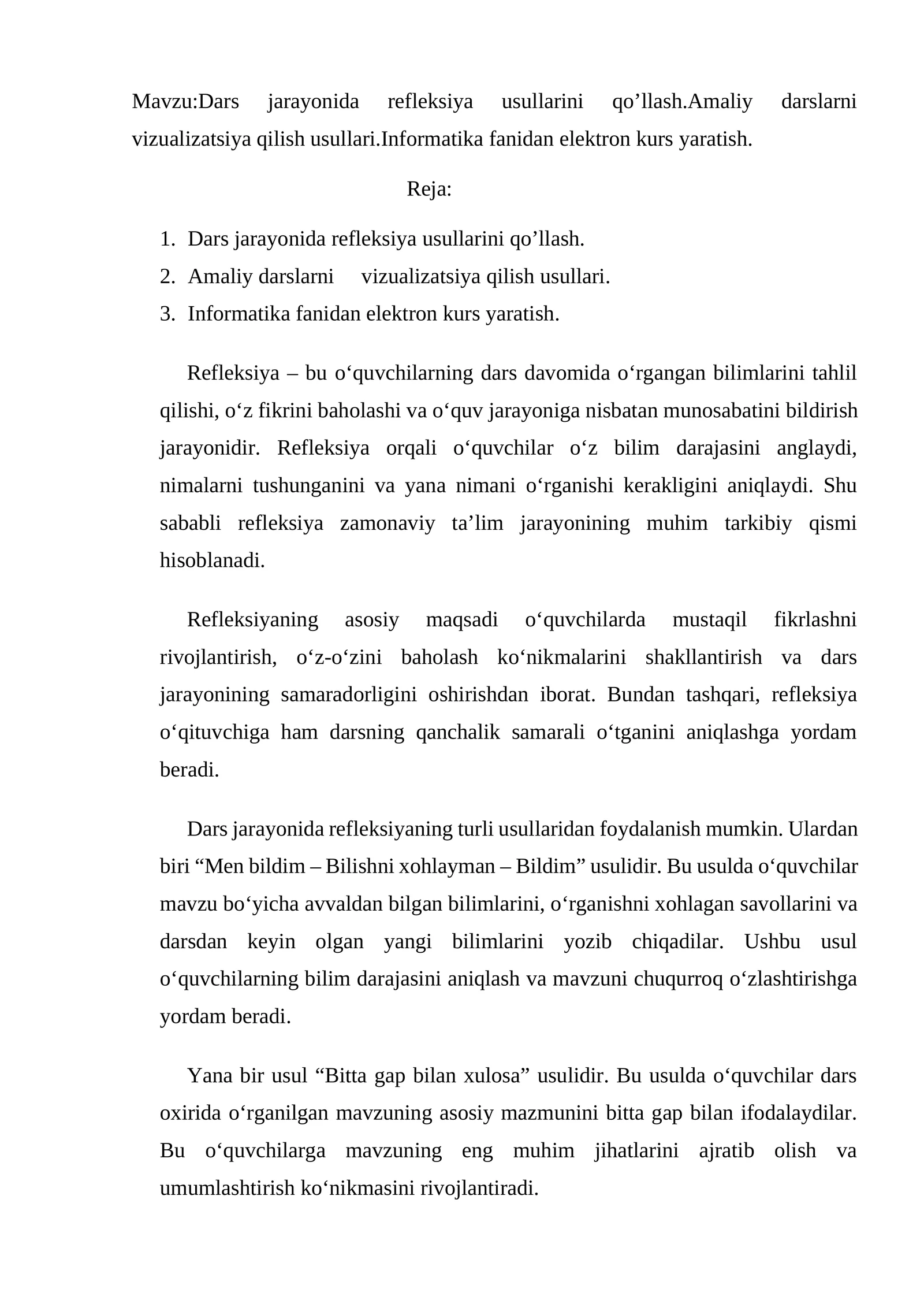 Mavzu:Dars jarayonida refleksiya usullarini qo'llash.Amaliy darslarni vizualizatsiya qilish usullari.Informatika fanidan elektron kurs yaratish.

Reja:

1. Dars jarayonida refleksiya usullarini qo'llash.
2. Amaliy darslarni vizualizatsiya qilish usullari.
3. Informatika fanidan elektron kurs yaratish.

Refleksiya – bu o'quvchilarning dars davomida o'rgangan bilimlarini tahlil qilishi, o'z fikrini baholashi va o'quv jarayoniga nisbatan munosabatini bildirish jarayonidir. Refleksiya orqali o'quvchilar o'z bilim darajasini anglaydi, nimalarni tushunganini va yana nimani o'rganishi kerakligini aniqlaydi. Shu sababli refleksiya zamonaviy ta'lim jarayonining muhim tarkibiy qismi hisoblanadi.

Refleksiyaning asosiy maqsadi o'quvchilarda mustaqil fikrlashni rivojlantirish, o'z-o'zini baholash ko'nikmalarini shakllantirish va dars jarayonining samaradorligini oshirishdan iborat. Bundan tashqari, refleksiya o'qituvchiga ham darsning qanchalik samarali o'tganini aniqlashga yordam beradi.

Dars jarayonida refleksiyaning turli usullaridan foydalanish mumkin. Ulardan biri "Men bildim – Bilishni xohlayman – Bildim" usulidir. Bu usulda o'quvchilar mavzu bo'yicha avvaldan bilgan bilimlarini, o'rganishni xohlagan savollarini va darsdan keyin olgan yangi bilimlarini yozib chiqadilar. Ushbu usul o'quvchilarning bilim darajasini aniqlash va mavzuni chuqurroq o'zlashtirishga yordam beradi.

Yana bir usul "Bitta gap bilan xulosa" usulidir. Bu usulda o'quvchilar dars oxirida o'rganilgan mavzuning asosiy mazmunini bitta gap bilan ifodalaydilar. Bu o'quvchilarga mavzuning eng muhim jihatlarini ajratib olish va umumlashtirish ko'nikmasini rivojlantiradi.